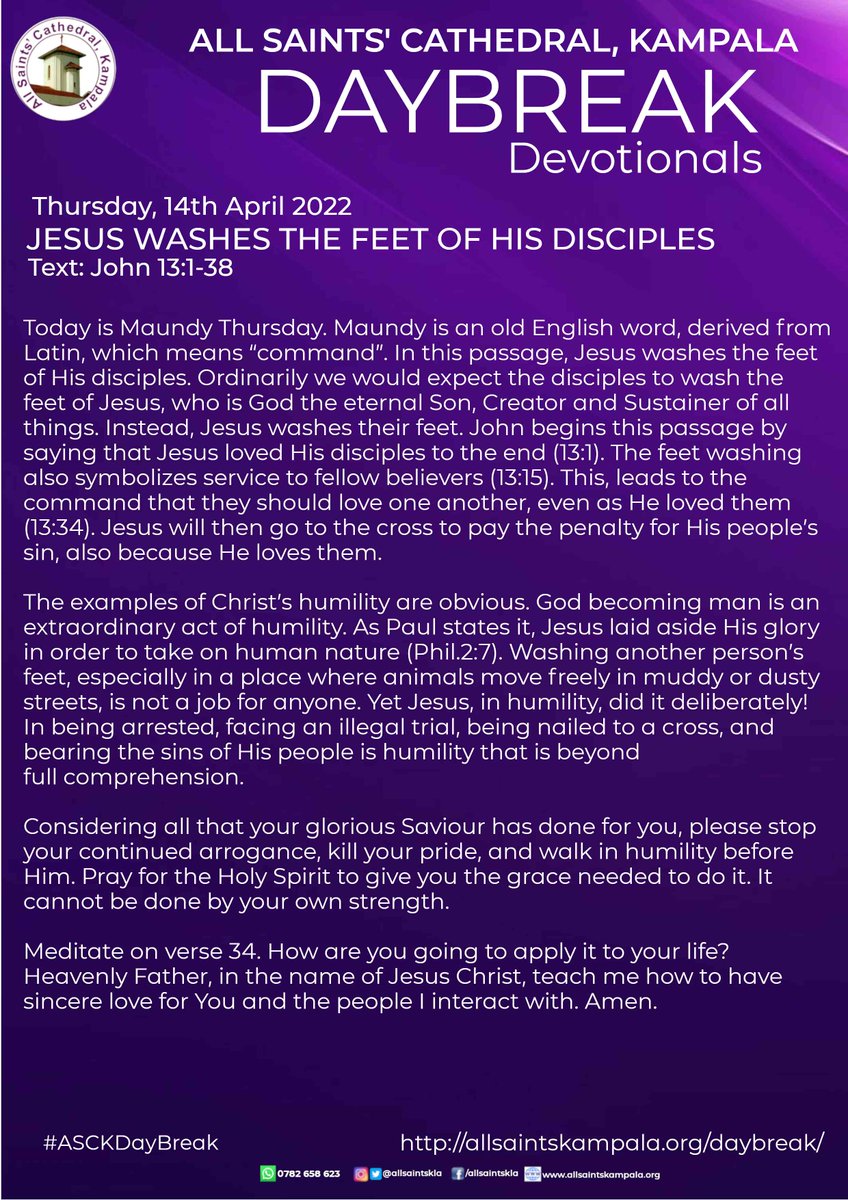 All Saints' Cathedral, Kampala

ALL SAINTS' CATHEDRAL, KAMPALA
DAYBREAK
Devotionals

Thursday, 14th April 2022
JESUS WASHES THE FEET OF HIS DISCIPLES
Text: John 13:1-38

Today is Maundy Thursday. Maundy is an old English word, derived from Latin, which means "command". In this passage, Jesus washes the feet of His disciples. Ordinarily we would expect the disciples to wash the feet of Jesus, who is God the eternal Son, Creator and Sustainer of all things. Instead, Jesus washes their feet. John begins this passage by saying that Jesus loved His disciples to the end (13:1). The feet washing also symbolizes service to fellow believers (13:15). This, leads to the command that they should love one another, even as He loved them (13:34). Jesus will then go to the cross to pay the penalty for His people's sin, also because He loves them.

The examples of Christ's humility are obvious. God becoming man is an extraordinary act of humility. As Paul states it, Jesus laid aside His glory in order to take on human nature (Phil.2:7). Washing another person's feet, especially in a place where animals move freely in muddy or dusty streets, is not a job for anyone. Yet Jesus, in humility, did it deliberately! In being arrested, facing an illegal trial, being nailed to a cross, and bearing the sins of His people is humility that is beyond full comprehension.

Considering all that your glorious Saviour has done for you, please stop your continued arrogance, kill your pride, and walk in humility before Him. Pray for the Holy Spirit to give you the grace needed to do it. It cannot be done by your own strength.

Meditate on verse 34. How are you going to apply it to your life? Heavenly Father, in the name of Jesus Christ, teach me how to have sincere love for You and the people I interact with. Amen.

#ASCKDayBreak http://allsaintskampala.org/daybreak/

0782 658 623 @allsaintskla /allsaintskla www.allsaintskampala.org